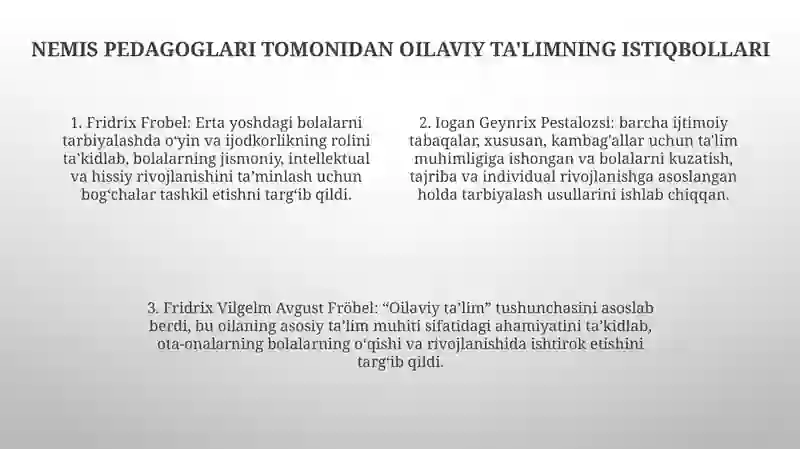 NEMIS PEDAGOGLARI TOMONIDAN OILAVIY TA'LIMNING ISTIQBOLLARI

1. Fridrix Frobel: Erta yoshdagi bolalarni tarbiyalashda o'yin va ijodkorlikning rolini ta'kidlab, bolalarning jismoniy, intellektual va hissiy rivojlanishini ta'minlash uchun bog'chalar tashkil etishni targ'ib qildi.

2. Iogan Geynrix Pestalozsi: barcha ijtimoiy tabaqalar, xususan, kambag'allar uchun ta'lim muhimligiga ishongan va bolalarni kuzatish, tajriba va individual rivojlanishga asoslangan holda tarbiyalash usullarini ishlab chiqqan.

3. Fridrix Vilgelm Avgust Fröbel: "Oilaviy ta'lim" tushunchasini asoslab berdi, bu oilaning asosiy ta'lim muhiti sifatidagi ahamiyatini ta'kidlab, ota-onalarning bolalarning o'qishi va rivojlanishida ishtirok etishini targ'ib qildi.